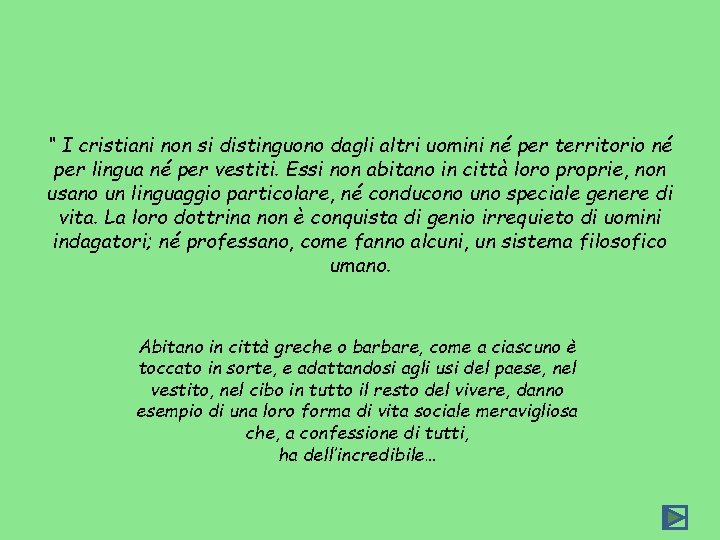 " I cristiani non si distinguono dagli altri uomini né per territorio né per lingua né per vestiti. Essi non abitano in città loro proprie, non usano un linguaggio particolare, né conducono uno speciale genere di vita. La loro dottrina non è conquista di genio irrequieto di uomini indagatori; né professano, come fanno alcuni, un sistema filosofico umano.

Abitano in città greche o barbare, come a ciascuno è toccato in sorte, e adattandosi agli usi del paese, nel vestito, nel cibo in tutto il resto del vivere, danno esempio di una loro forma di vita sociale meravigliosa che, a confessione di tutti,
ha dell'incredibile…